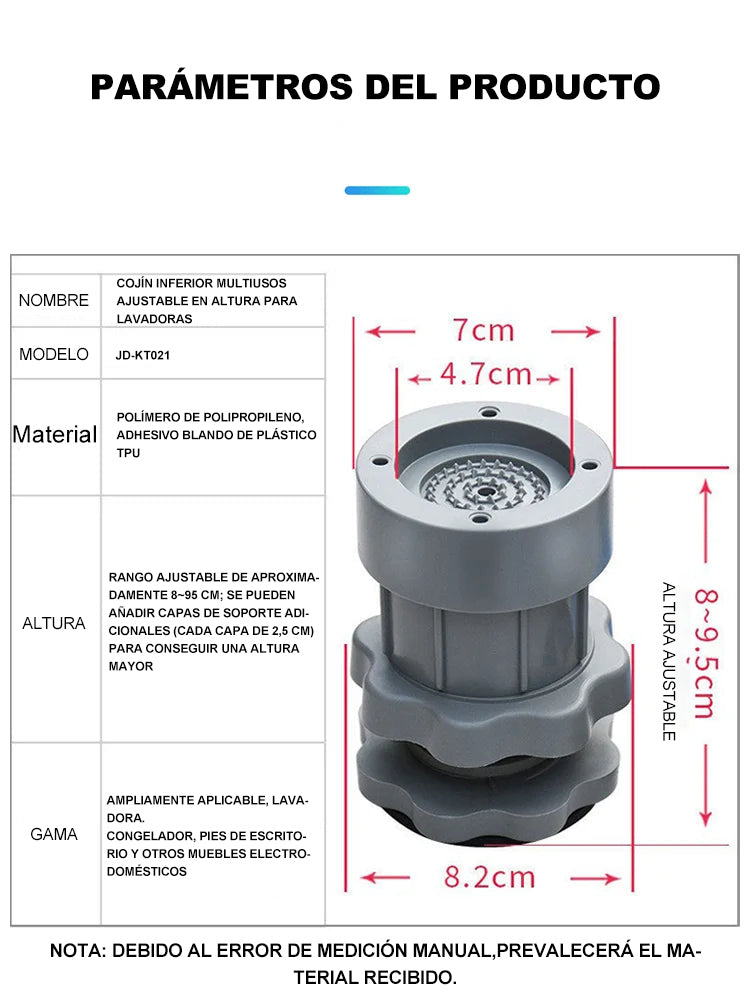 PARÁMETROS DEL PRODUCTO

| NOMBRE | COJÍN INFERIOR MULTIUSOS AJUSTABLE EN ALTURA PARA LAVADORAS |
|---|---|
| MODELO | JD-KT021 |
| Material | POLÍMERO DE POLIPROPILENO, ADHESIVO BLANDO DE PLÁSTICO TPU |
| ALTURA | RANGO AJUSTABLE DE APROXIMADAMENTE 8~95 CM; SE PUEDEN AÑADIR CAPAS DE SOPORTE ADICIONALES (CADA CAPA DE 2,5 CM) PARA CONSEGUIR UNA ALTURA MAYOR |
| GAMA | AMPLIAMENTE APLICABLE, LAVADORA. CONGELADOR, PIES DE ESCRITORIO Y OTROS MUEBLES ELECTRODOMÉSTICOS |

7cm

4.7cm

8~9.5cm

ALTURA AJUSTABLE

8.2cm

NOTA: DEBIDO AL ERROR DE MEDICIÓN MANUAL,PREVALECERÁ EL MATERIAL RECIBIDO.